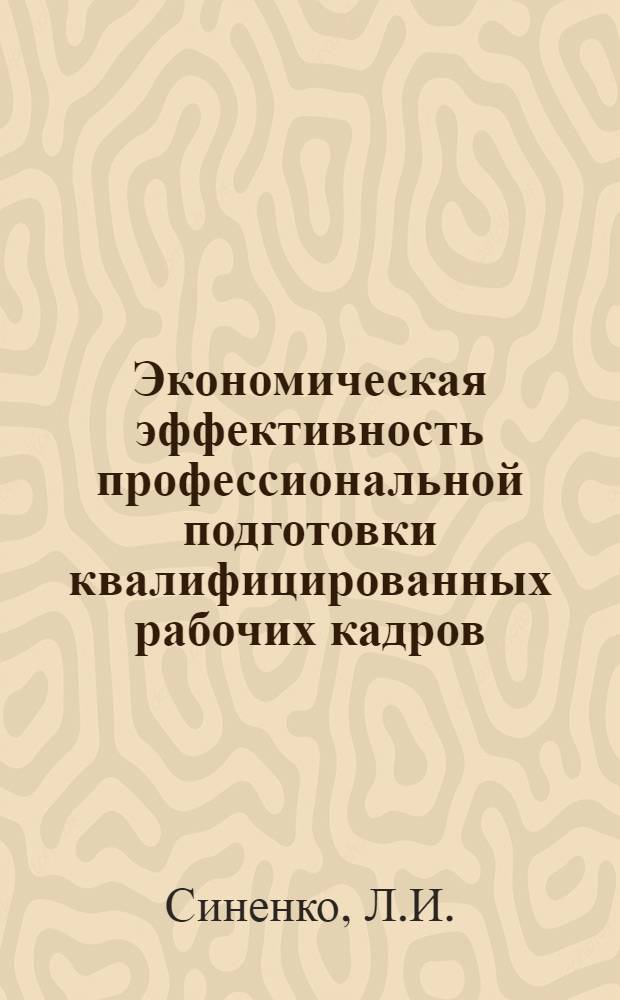 Экономическая эффективность профессиональной подготовки квалифицированных рабочих кадров

Синенко, Л.И.